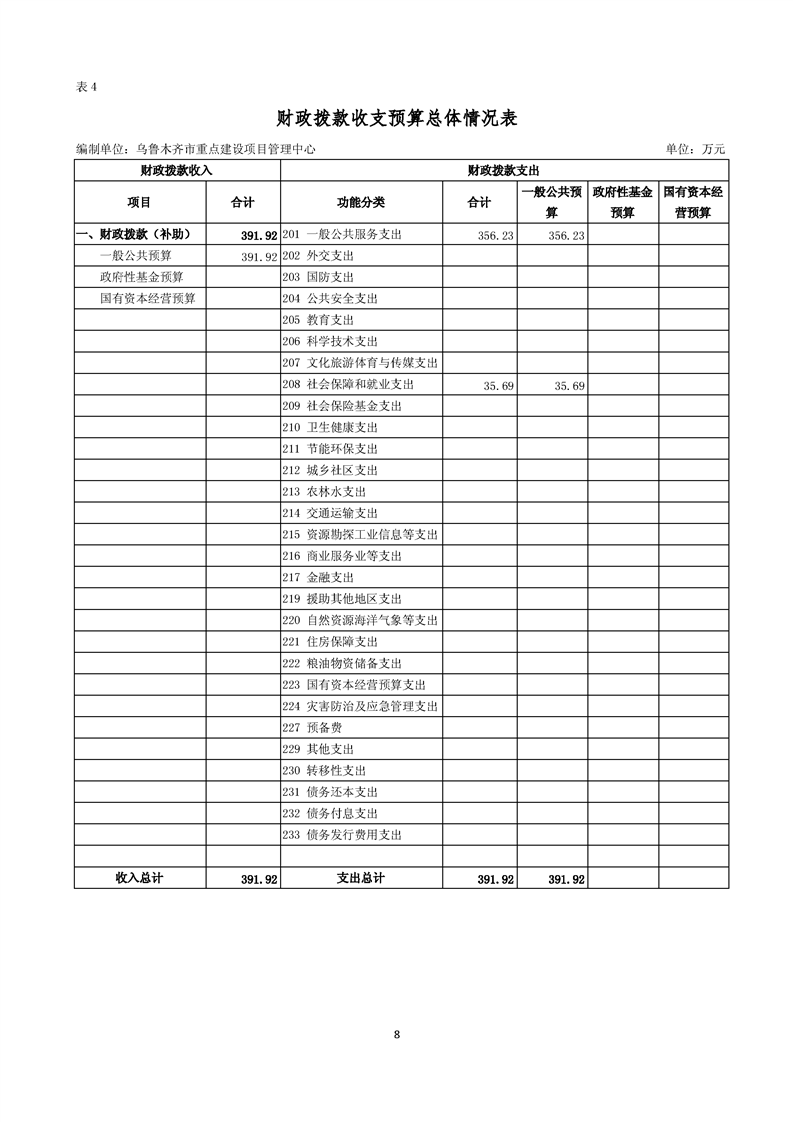 表 4

财政拨款收支预算总体情况表

编制单位：乌鲁木齐市重点建设项目管理中心　　单位：万元

| 财政拨款收入 | | 财政拨款支出 | | | | |
|---|---|---|---|---|---|---|
| 项目 | 合计 | 功能分类 | 合计 | 一般公共预算 | 政府性基金预算 | 国有资本经营预算 |
| 一、财政拨款（补助） | 391.92 | 201 一般公共服务支出 | 356.23 | 356.23 | | |
| 一般公共预算 | 391.92 | 202 外交支出 | | | | |
| 政府性基金预算 | | 203 国防支出 | | | | |
| 国有资本经营预算 | | 204 公共安全支出 | | | | |
| | | 205 教育支出 | | | | |
| | | 206 科学技术支出 | | | | |
| | | 207 文化旅游体育与传媒支出 | | | | |
| | | 208 社会保障和就业支出 | 35.69 | 35.69 | | |
| | | 209 社会保险基金支出 | | | | |
| | | 210 卫生健康支出 | | | | |
| | | 211 节能环保支出 | | | | |
| | | 212 城乡社区支出 | | | | |
| | | 213 农林水支出 | | | | |
| | | 214 交通运输支出 | | | | |
| | | 215 资源勘探工业信息等支出 | | | | |
| | | 216 商业服务业等支出 | | | | |
| | | 217 金融支出 | | | | |
| | | 219 援助其他地区支出 | | | | |
| | | 220 自然资源海洋气象等支出 | | | | |
| | | 221 住房保障支出 | | | | |
| | | 222 粮油物资储备支出 | | | | |
| | | 223 国有资本经营预算支出 | | | | |
| | | 224 灾害防治及应急管理支出 | | | | |
| | | 227 预备费 | | | | |
| | | 229 其他支出 | | | | |
| | | 230 转移性支出 | | | | |
| | | 231 债务还本支出 | | | | |
| | | 232 债务付息支出 | | | | |
| | | 233 债务发行费用支出 | | | | |
| | | | | | | |
| 收入总计 | 391.92 | 支出总计 | 391.92 | 391.92 | | |

8